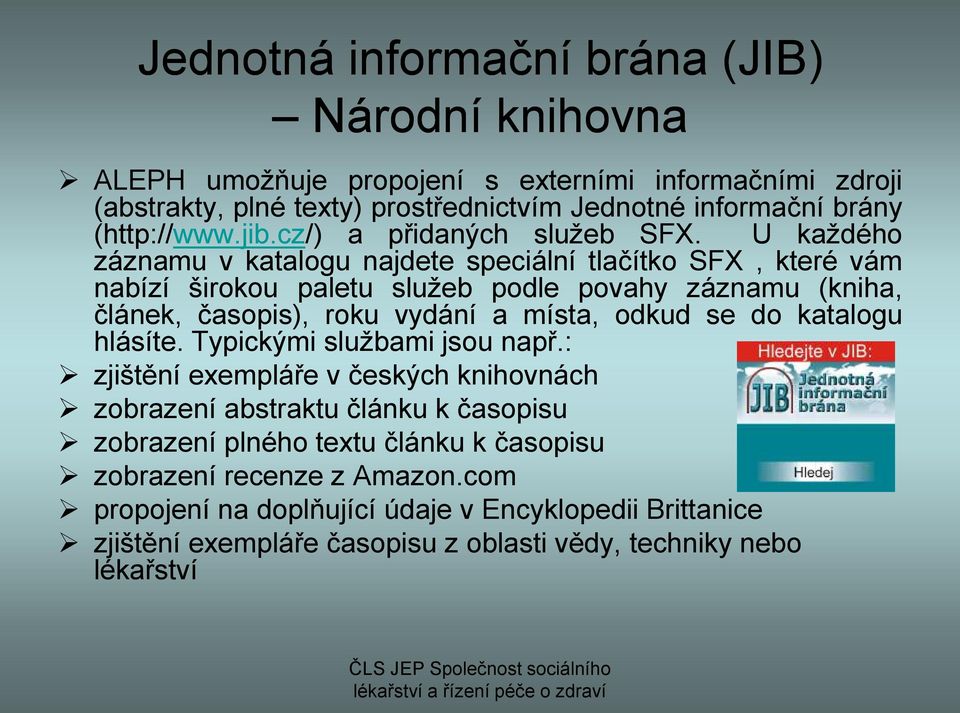 Jednotná informační brána (JIB) – Národní knihovna

➢ ALEPH umožňuje propojení s externími informačními zdroji (abstrakty, plné texty) prostřednictvím Jednotné informační brány (http://www.jib.cz/) a přidaných služeb SFX. U každého záznamu v katalogu najdete speciální tlačítko SFX , které vám nabízí širokou paletu služeb podle povahy záznamu (kniha, článek, časopis), roku vydání a místa, odkud se do katalogu hlásíte. Typickými službami jsou např.:
➢ zjištění exempláře v českých knihovnách
➢ zobrazení abstraktu článku k časopisu
➢ zobrazení plného textu článku k časopisu
➢ zobrazení recenze z Amazon.com
➢ propojení na doplňující údaje v Encyklopedii Brittanice
➢ zjištění exempláře časopisu z oblasti vědy, techniky nebo lékařství

Hledejte v JIB:
JIB Jednotná informační brána
Hledej

ČLS JEP Společnost sociálního lékařství a řízení péče o zdraví